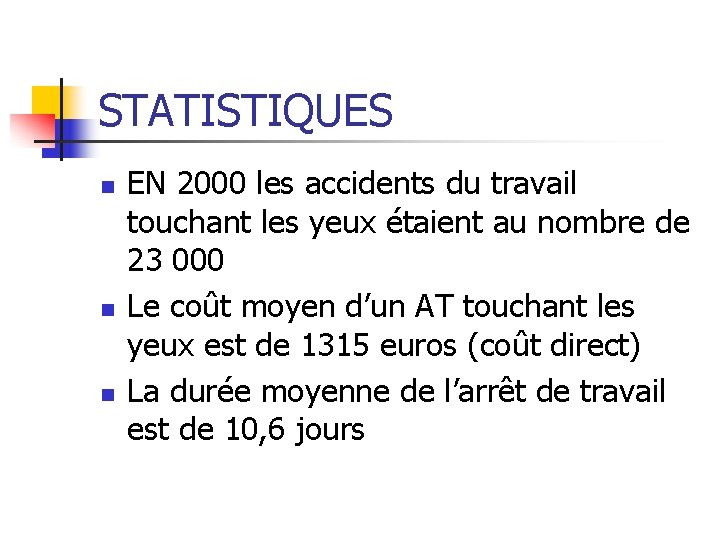 STATISTIQUES

- EN 2000 les accidents du travail touchant les yeux étaient au nombre de 23 000
- Le coût moyen d’un AT touchant les yeux est de 1315 euros (coût direct)
- La durée moyenne de l’arrêt de travail est de 10,6 jours